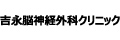 吉永脳神経外科クリニック